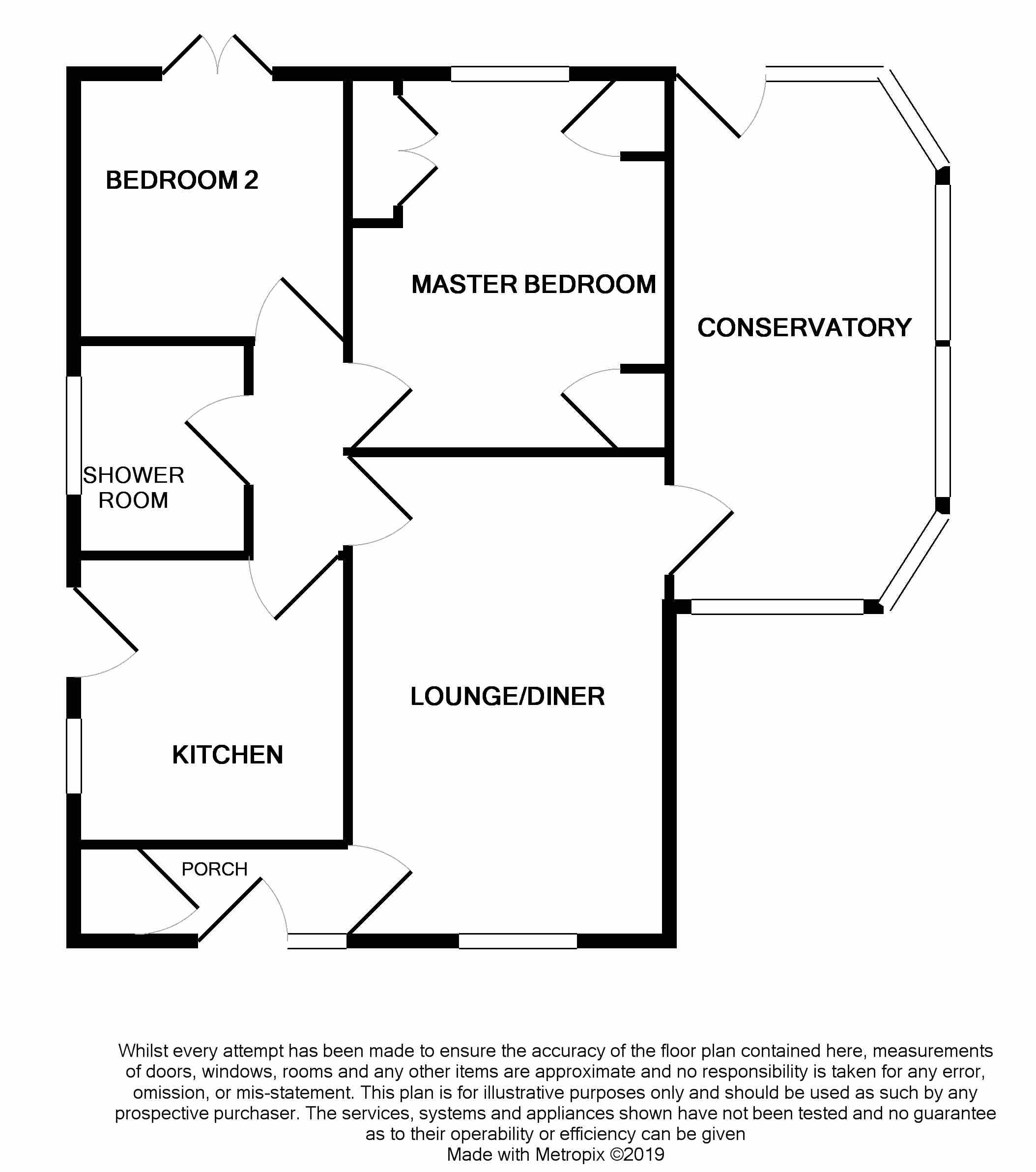 BEDROOM 2

MASTER BEDROOM

CONSERVATORY

SHOWER ROOM

LOUNGE/DINER

KITCHEN

PORCH

Whilst every attempt has been made to ensure the accuracy of the floor plan contained here, measurements of doors, windows, rooms and any other items are approximate and no responsibility is taken for any error, omission, or mis-statement. This plan is for illustrative purposes only and should be used as such by any prospective purchaser. The services, systems and appliances shown have not been tested and no guarantee as to their operability or efficiency can be given
Made with Metropix ©2019